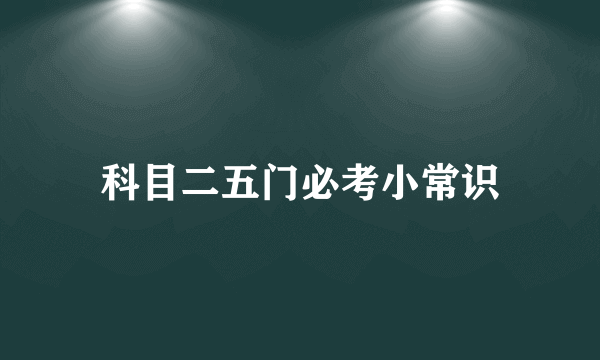 科目二五门必考小常识